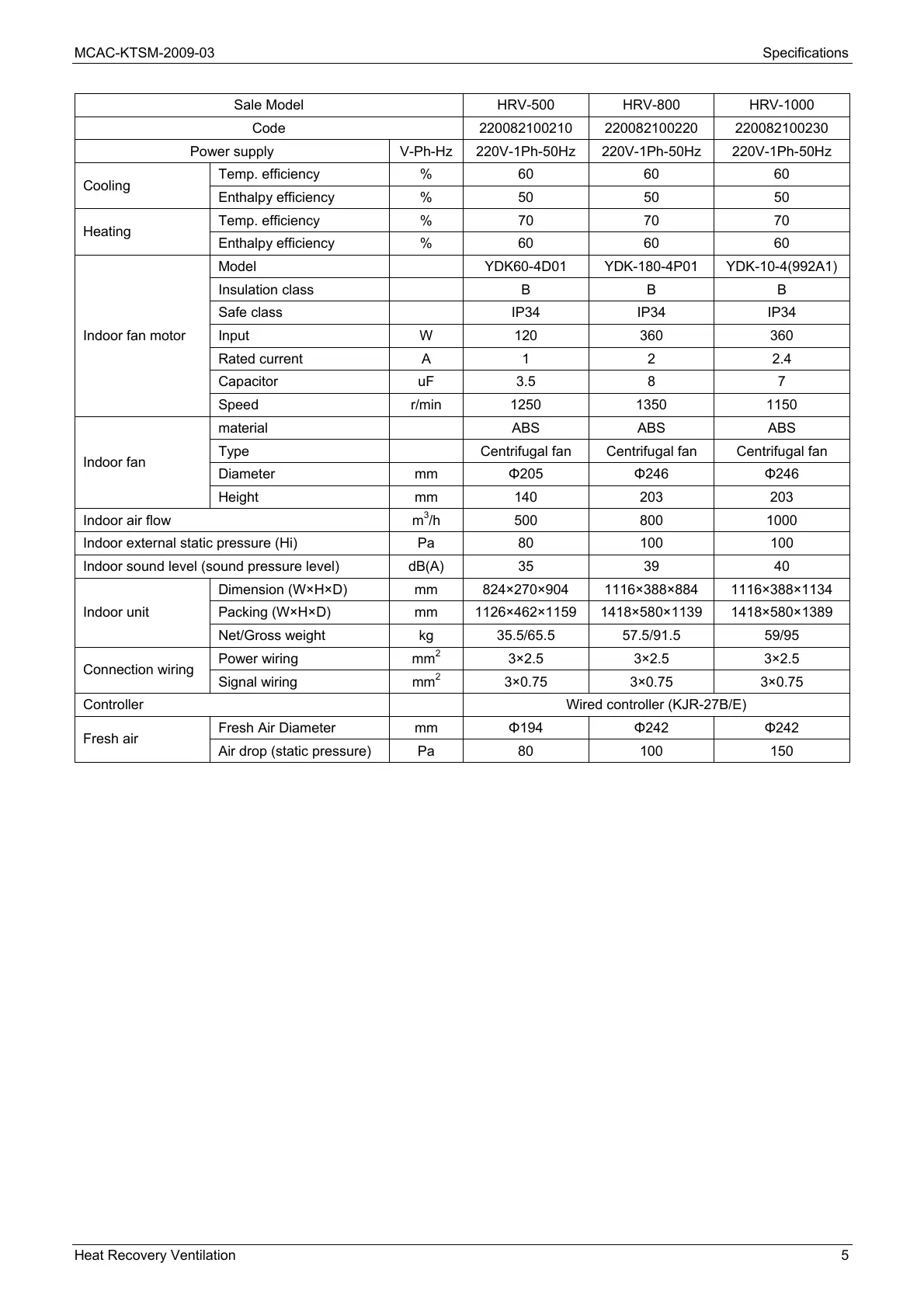 MCAC-KTSM-2009-03

Specifications

| Sale Model | | | HRV-500 | HRV-800 | HRV-1000 |
|---|---|---|---|---|---|
| Code | | | 220082100210 | 220082100220 | 220082100230 |
| Power supply | | V-Ph-Hz | 220V-1Ph-50Hz | 220V-1Ph-50Hz | 220V-1Ph-50Hz |
| Cooling | Temp. efficiency | % | 60 | 60 | 60 |
| | Enthalpy efficiency | % | 50 | 50 | 50 |
| Heating | Temp. efficiency | % | 70 | 70 | 70 |
| | Enthalpy efficiency | % | 60 | 60 | 60 |
| Indoor fan motor | Model | | YDK60-4D01 | YDK-180-4P01 | YDK-10-4(992A1) |
| | Insulation class | | B | B | B |
| | Safe class | | IP34 | IP34 | IP34 |
| | Input | W | 120 | 360 | 360 |
| | Rated current | A | 1 | 2 | 2.4 |
| | Capacitor | uF | 3.5 | 8 | 7 |
| | Speed | r/min | 1250 | 1350 | 1150 |
| Indoor fan | material | | ABS | ABS | ABS |
| | Type | | Centrifugal fan | Centrifugal fan | Centrifugal fan |
| | Diameter | mm | Φ205 | Φ246 | Φ246 |
| | Height | mm | 140 | 203 | 203 |
| Indoor air flow | | $m^3/h$ | 500 | 800 | 1000 |
| Indoor external static pressure (Hi) | | Pa | 80 | 100 | 100 |
| Indoor sound level (sound pressure level) | | dB(A) | 35 | 39 | 40 |
| Indoor unit | Dimension (W×H×D) | mm | 824×270×904 | 1116×388×884 | 1116×388×1134 |
| | Packing (W×H×D) | mm | 1126×462×1159 | 1418×580×1139 | 1418×580×1389 |
| | Net/Gross weight | kg | 35.5/65.5 | 57.5/91.5 | 59/95 |
| Connection wiring | Power wiring | $mm^2$ | 3×2.5 | 3×2.5 | 3×2.5 |
| | Signal wiring | $mm^2$ | 3×0.75 | 3×0.75 | 3×0.75 |
| Controller | | | Wired controller (KJR-27B/E) | | |
| Fresh air | Fresh Air Diameter | mm | Φ194 | Φ242 | Φ242 |
| | Air drop (static pressure) | Pa | 80 | 100 | 150 |

Heat Recovery Ventilation

5